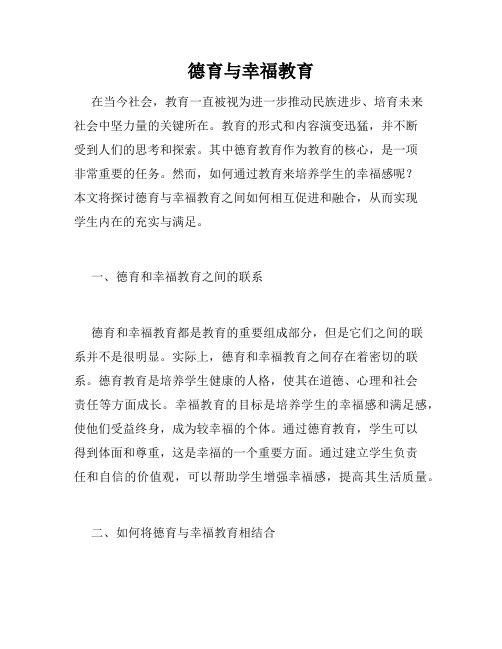 德育与幸福教育

在当今社会，教育一直被视为进一步推动民族进步、培育未来社会中坚力量的关键所在。教育的形式和内容演变迅猛，并不断受到人们的思考和探索。其中德育教育作为教育的核心，是一项非常重要的任务。然而，如何通过教育来培养学生的幸福感呢？本文将探讨德育与幸福教育之间如何相互促进和融合，从而实现学生内在的充实与满足。

一、德育和幸福教育之间的联系

德育和幸福教育都是教育的重要组成部分，但是它们之间的联系并不是很明显。实际上，德育和幸福教育之间存在着密切的联系。德育教育是培养学生健康的人格，使其在道德、心理和社会责任等方面成长。幸福教育的目标是培养学生的幸福感和满足感，使他们受益终身，成为较幸福的个体。通过德育教育，学生可以得到体面和尊重，这是幸福的一个重要方面。通过建立学生负责任和自信的价值观，可以帮助学生增强幸福感，提高其生活质量。

二、如何将德育与幸福教育相结合